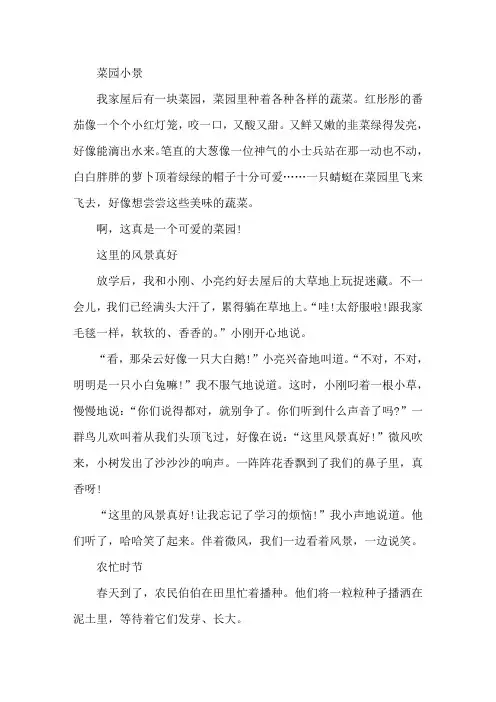 菜园小景

我家屋后有一块菜园，菜园里种着各种各样的蔬菜。红彤彤的番茄像一个个小红灯笼，咬一口，又酸又甜。又鲜又嫩的韭菜绿得发亮，好像能滴出水来。笔直的大葱像一位神气的小士兵站在那一动也不动，白白胖胖的萝卜顶着绿绿的帽子十分可爱……一只蜻蜓在菜园里飞来飞去，好像想尝尝这些美味的蔬菜。

啊，这真是一个可爱的菜园!

这里的风景真好

放学后，我和小刚、小亮约好去屋后的大草地上玩捉迷藏。不一会儿，我们已经满头大汗了，累得躺在草地上。“哇!太舒服啦!跟我家毛毯一样，软软的、香香的。”小刚开心地说。

“看，那朵云好像一只大白鹅!”小亮兴奋地叫道。“不对，不对，明明是一只小白兔嘛!”我不服气地说道。这时，小刚叼着一根小草，慢慢地说：“你们说得都对，就别争了。你们听到什么声音了吗?”一群鸟儿欢叫着从我们头顶飞过，好像在说：“这里风景真好!”微风吹来，小树发出了沙沙沙的响声。一阵阵花香飘到了我们的鼻子里，真香呀!

“这里的风景真好!让我忘记了学习的烦恼!”我小声地说道。他们听了，哈哈笑了起来。伴着微风，我们一边看着风景，一边说笑。

农忙时节

春天到了，农民伯伯在田里忙着播种。他们将一粒粒种子播洒在泥土里，等待着它们发芽、长大。